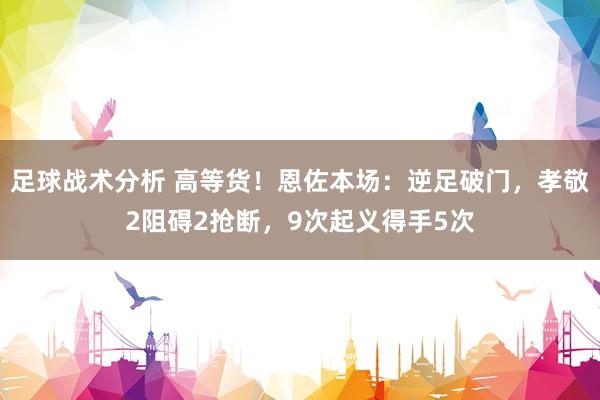 足球战术分析 高等货！恩佐本场：逆足破门，孝敬2阻碍2抢断，9次起义得手5次